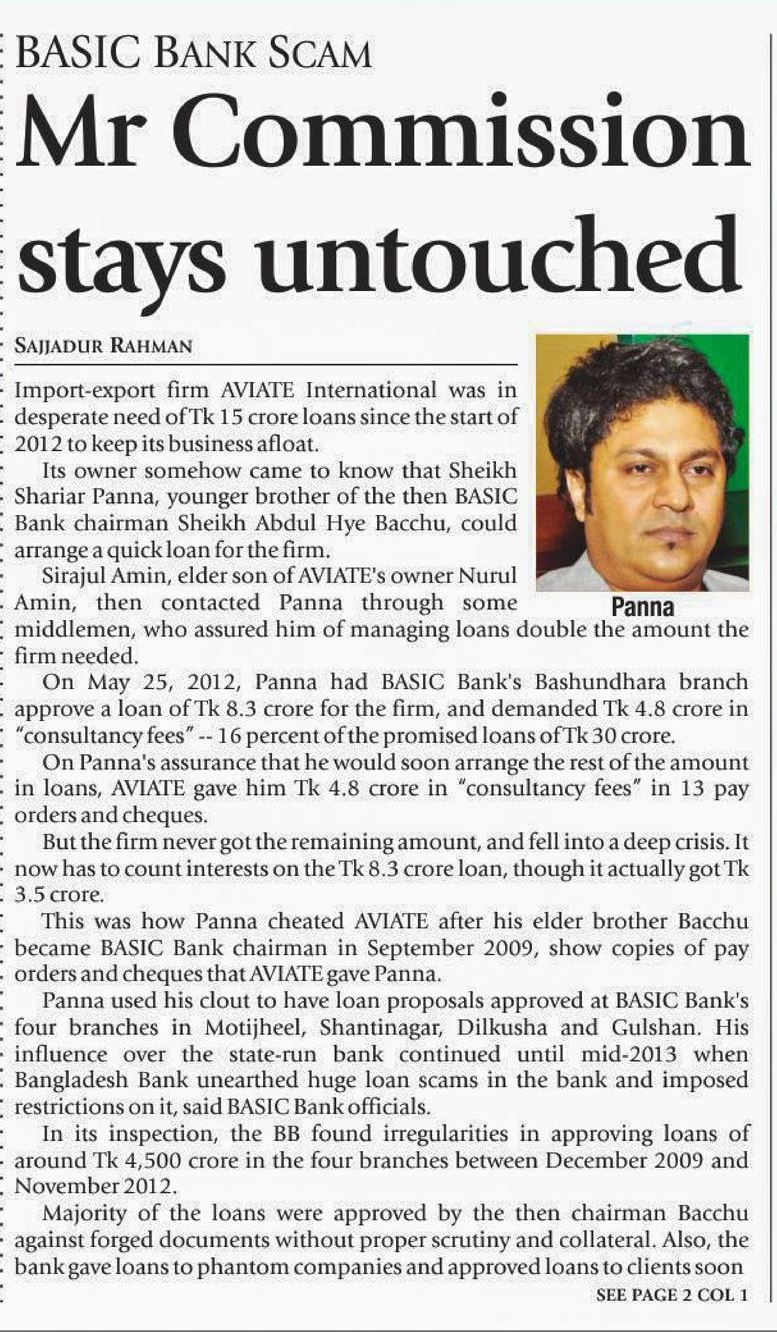 BASIC BANK SCAM

Mr Commission stays untouched

SAJJADUR RAHMAN

Import-export firm AVIATE International was in desperate need of Tk 15 crore loans since the start of 2012 to keep its business afloat.

Its owner somehow came to know that Sheikh Shariar Panna, younger brother of the then BASIC Bank chairman Sheikh Abdul Hye Bacchu, could arrange a quick loan for the firm.

Sirajul Amin, elder son of AVIATE's owner Nurul Amin, then contacted Panna through some middlemen, who assured him of managing loans double the amount the firm needed.

Panna

On May 25, 2012, Panna had BASIC Bank's Bashundhara branch approve a loan of Tk 8.3 crore for the firm, and demanded Tk 4.8 crore in "consultancy fees" -- 16 percent of the promised loans of Tk 30 crore.

On Panna's assurance that he would soon arrange the rest of the amount in loans, AVIATE gave him Tk 4.8 crore in "consultancy fees" in 13 pay orders and cheques.

But the firm never got the remaining amount, and fell into a deep crisis. It now has to count interests on the Tk 8.3 crore loan, though it actually got Tk 3.5 crore.

This was how Panna cheated AVIATE after his elder brother Bacchu became BASIC Bank chairman in September 2009, show copies of pay orders and cheques that AVIATE gave Panna.

Panna used his clout to have loan proposals approved at BASIC Bank's four branches in Motijheel, Shantinagar, Dilkusha and Gulshan. His influence over the state-run bank continued until mid-2013 when Bangladesh Bank unearthed huge loan scams in the bank and imposed restrictions on it, said BASIC Bank officials.

In its inspection, the BB found irregularities in approving loans of around Tk 4,500 crore in the four branches between December 2009 and November 2012.

Majority of the loans were approved by the then chairman Bacchu against forged documents without proper scrutiny and collateral. Also, the bank gave loans to phantom companies and approved loans to clients soon

SEE PAGE 2 COL 1